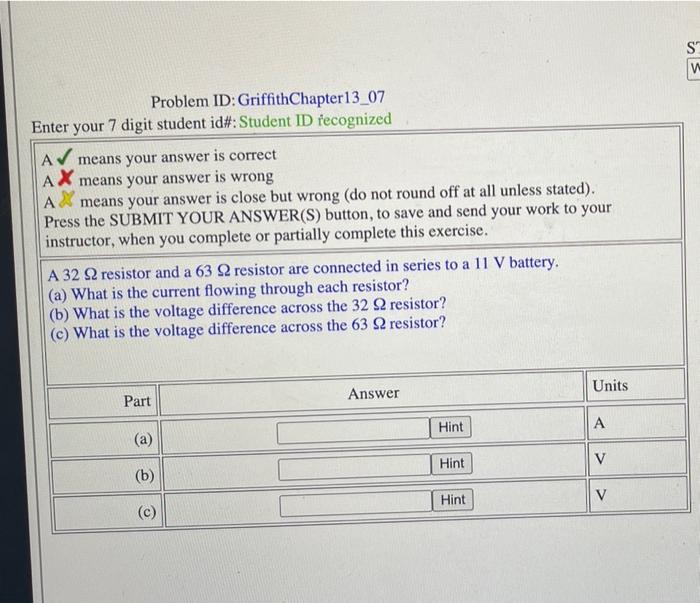 S
W

Problem ID: GriffithChapter13_07
Enter your 7 digit student id#: Student ID recognized

A ✓ means your answer is correct
A ✗ means your answer is wrong
A ✗ means your answer is close but wrong (do not round off at all unless stated).
Press the SUBMIT YOUR ANSWER(S) button, to save and send your work to your instructor, when you complete or partially complete this exercise.

A 32 Ω resistor and a 63 Ω resistor are connected in series to a 11 V battery.
(a) What is the current flowing through each resistor?
(b) What is the voltage difference across the 32 Ω resistor?
(c) What is the voltage difference across the 63 Ω resistor?

| Part | Answer | Units |
|---|---|---|
| (a) | Hint | A |
| (b) | Hint | V |
| (c) | Hint | V |